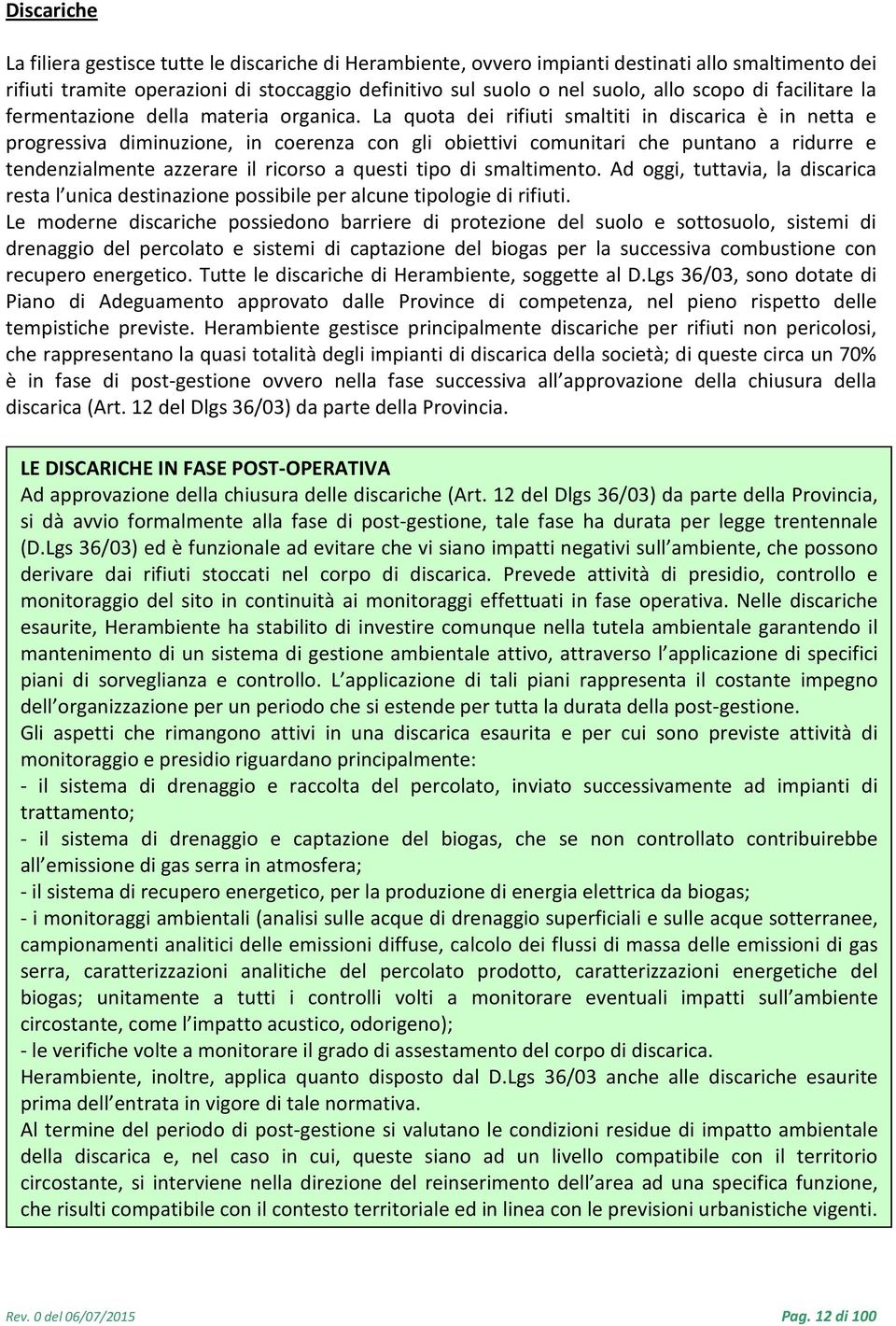 Discariche

La filiera gestisce tutte le discariche di Herambiente, ovvero impianti destinati allo smaltimento dei rifiuti tramite operazioni di stoccaggio definitivo sul suolo o nel suolo, allo scopo di facilitare la fermentazione della materia organica. La quota dei rifiuti smaltiti in discarica è in netta e progressiva diminuzione, in coerenza con gli obiettivi comunitari che puntano a ridurre e tendenzialmente azzerare il ricorso a questi tipo di smaltimento. Ad oggi, tuttavia, la discarica resta l unica destinazione possibile per alcune tipologie di rifiuti.
Le moderne discariche possiedono barriere di protezione del suolo e sottosuolo, sistemi di drenaggio del percolato e sistemi di captazione del biogas per la successiva combustione con recupero energetico. Tutte le discariche di Herambiente, soggette al D.Lgs 36/03, sono dotate di Piano di Adeguamento approvato dalle Province di competenza, nel pieno rispetto delle tempistiche previste. Herambiente gestisce principalmente discariche per rifiuti non pericolosi, che rappresentano la quasi totalità degli impianti di discarica della società; di queste circa un 70% è in fase di post-gestione ovvero nella fase successiva all approvazione della chiusura della discarica (Art. 12 del Dlgs 36/03) da parte della Provincia.

LE DISCARICHE IN FASE POST-OPERATIVA
Ad approvazione della chiusura delle discariche (Art. 12 del Dlgs 36/03) da parte della Provincia, si dà avvio formalmente alla fase di post-gestione, tale fase ha durata per legge trentennale (D.Lgs 36/03) ed è funzionale ad evitare che vi siano impatti negativi sull ambiente, che possono derivare dai rifiuti stoccati nel corpo di discarica. Prevede attività di presidio, controllo e monitoraggio del sito in continuità ai monitoraggi effettuati in fase operativa. Nelle discariche esaurite, Herambiente ha stabilito di investire comunque nella tutela ambientale garantendo il mantenimento di un sistema di gestione ambientale attivo, attraverso l applicazione di specifici piani di sorveglianza e controllo. L applicazione di tali piani rappresenta il costante impegno dell organizzazione per un periodo che si estende per tutta la durata della post-gestione.
Gli aspetti che rimangono attivi in una discarica esaurita e per cui sono previste attività di monitoraggio e presidio riguardano principalmente:
- il sistema di drenaggio e raccolta del percolato, inviato successivamente ad impianti di trattamento;
- il sistema di drenaggio e captazione del biogas, che se non controllato contribuirebbe all emissione di gas serra in atmosfera;
- il sistema di recupero energetico, per la produzione di energia elettrica da biogas;
- i monitoraggi ambientali (analisi sulle acque di drenaggio superficiali e sulle acque sotterranee, campionamenti analitici delle emissioni diffuse, calcolo dei flussi di massa delle emissioni di gas serra, caratterizzazioni analitiche del percolato prodotto, caratterizzazioni energetiche del biogas; unitamente a tutti i controlli volti a monitorare eventuali impatti sull ambiente circostante, come l impatto acustico, odorigeno);
- le verifiche volte a monitorare il grado di assestamento del corpo di discarica.
Herambiente, inoltre, applica quanto disposto dal D.Lgs 36/03 anche alle discariche esaurite prima dell entrata in vigore di tale normativa.
Al termine del periodo di post-gestione si valutano le condizioni residue di impatto ambientale della discarica e, nel caso in cui, queste siano ad un livello compatibile con il territorio circostante, si interviene nella direzione del reinserimento dell area ad una specifica funzione, che risulti compatibile con il contesto territoriale ed in linea con le previsioni urbanistiche vigenti.

Rev. 0 del 06/07/2015 Pag. 12 di 100